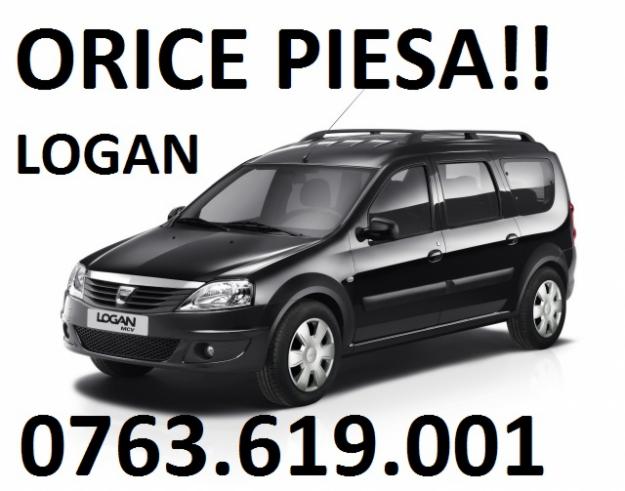 ORICE PIESA!!
LOGAN

LOGAN MCV

0763.619.001